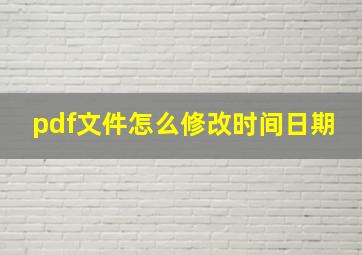 pdf文件怎么修改时间日期